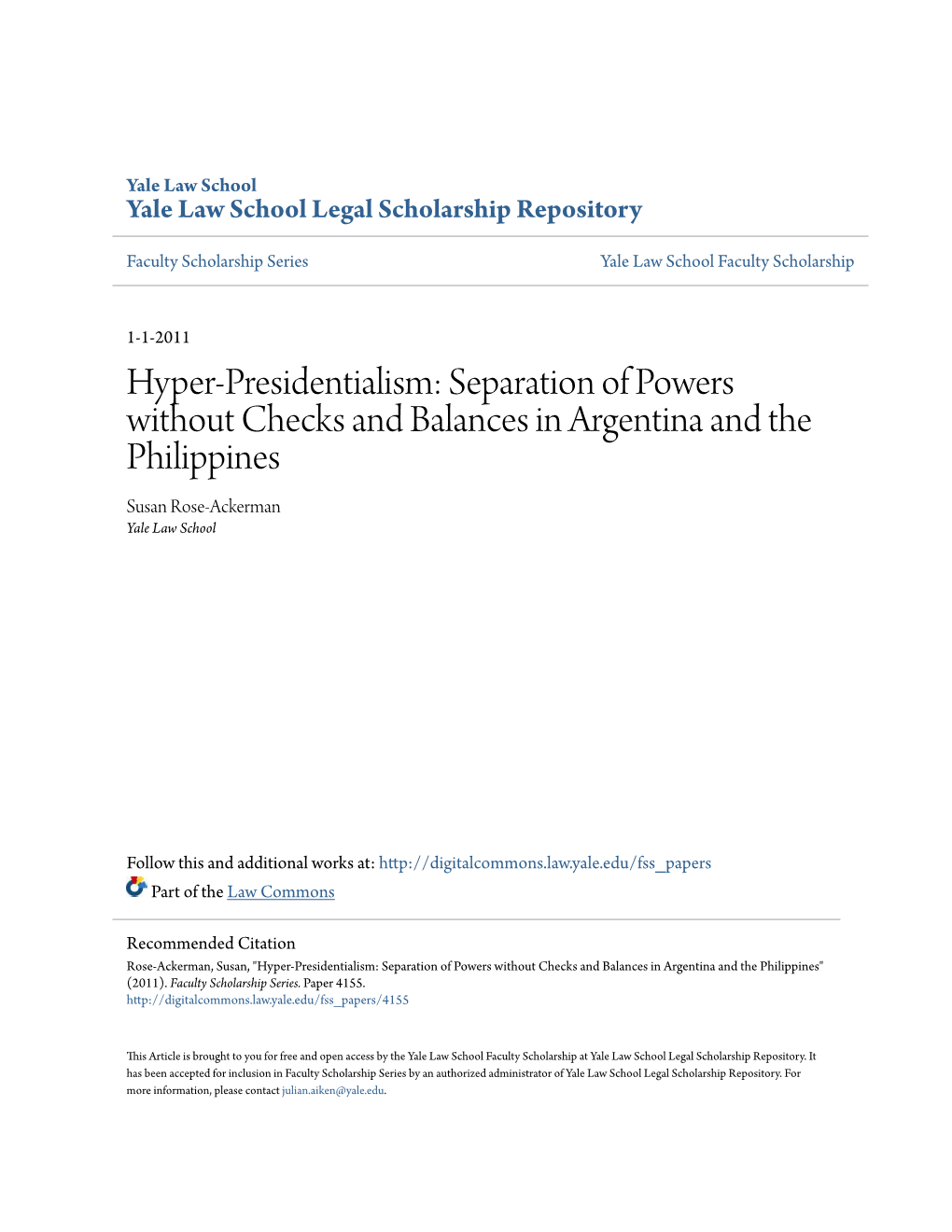 Yale Law School
Yale Law School Legal Scholarship Repository

Faculty Scholarship Series

Yale Law School Faculty Scholarship

1-1-2011

Hyper-Presidentialism: Separation of Powers without Checks and Balances in Argentina and the Philippines

Susan Rose-Ackerman
Yale Law School

Follow this and additional works at: http://digitalcommons.law.yale.edu/fss_papers

Part of the Law Commons

Recommended Citation
Rose-Ackerman, Susan, "Hyper-Presidentialism: Separation of Powers without Checks and Balances in Argentina and the Philippines" (2011). Faculty Scholarship Series. Paper 4155.
http://digitalcommons.law.yale.edu/fss_papers/4155

This Article is brought to you for free and open access by the Yale Law School Faculty Scholarship at Yale Law School Legal Scholarship Repository. It has been accepted for inclusion in Faculty Scholarship Series by an authorized administrator of Yale Law School Legal Scholarship Repository. For more information, please contact julian.aiken@yale.edu.